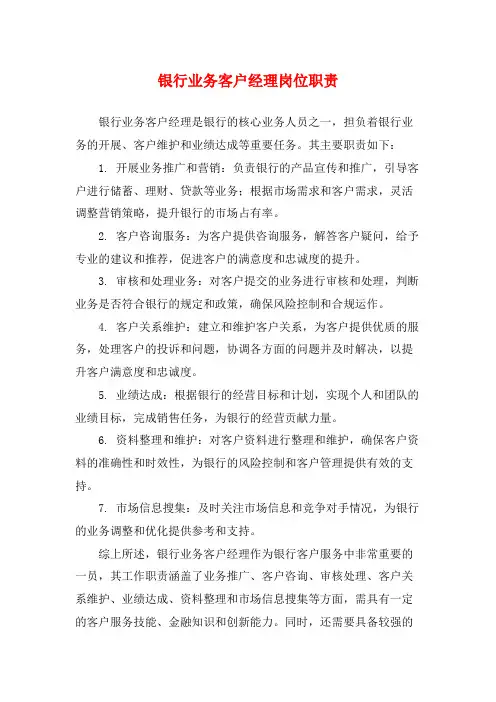 银行业务客户经理岗位职责

银行业务客户经理是银行的核心业务人员之一，担负着银行业务的开展、客户维护和业绩达成等重要任务。其主要职责如下：

1. 开展业务推广和营销：负责银行的产品宣传和推广，引导客户进行储蓄、理财、贷款等业务；根据市场需求和客户需求，灵活调整营销策略，提升银行的市场占有率。

2. 客户咨询服务：为客户提供咨询服务，解答客户疑问，给予专业的建议和推荐，促进客户的满意度和忠诚度的提升。

3. 审核和处理业务：对客户提交的业务进行审核和处理，判断业务是否符合银行的规定和政策，确保风险控制和合规运作。

4. 客户关系维护：建立和维护客户关系，为客户提供优质的服务，处理客户的投诉和问题，协调各方面的问题并及时解决，以提升客户满意度和忠诚度。

5. 业绩达成：根据银行的经营目标和计划，实现个人和团队的业绩目标，完成销售任务，为银行的经营贡献力量。

6. 资料整理和维护：对客户资料进行整理和维护，确保客户资料的准确性和时效性，为银行的风险控制和客户管理提供有效的支持。

7. 市场信息搜集：及时关注市场信息和竞争对手情况，为银行的业务调整和优化提供参考和支持。

综上所述，银行业务客户经理作为银行客户服务中非常重要的一员，其工作职责涵盖了业务推广、客户咨询、审核处理、客户关系维护、业绩达成、资料整理和市场信息搜集等方面，需具有一定的客户服务技能、金融知识和创新能力。同时，还需要具备较强的